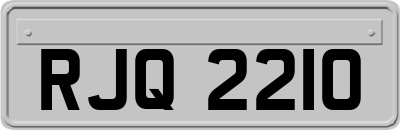 RJQ 2210